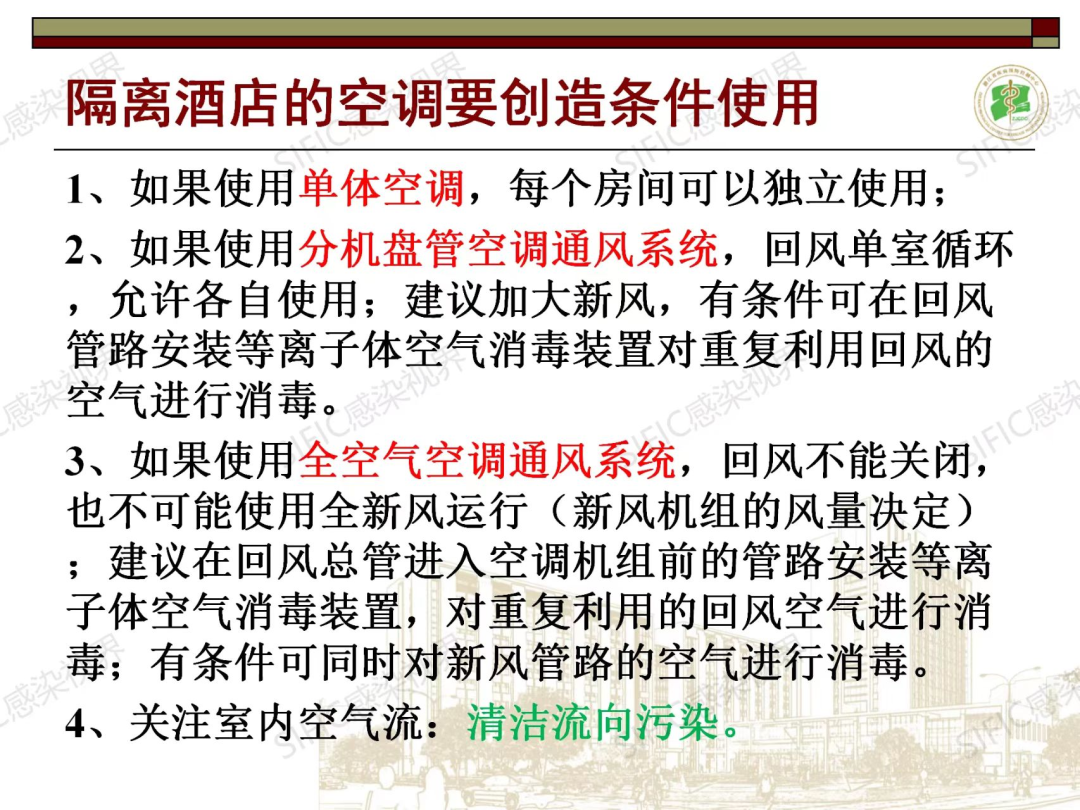 隔离酒店的空调要创造条件使用

1、如果使用单体空调，每个房间可以独立使用；

2、如果使用分机盘管空调通风系统，回风单室循环，允许各自使用；建议加大新风，有条件可在回风管路安装等离子体空气消毒装置对重复利用回风的空气进行消毒。

3、如果使用全空气空调通风系统，回风不能关闭，也不可能使用全新风运行（新风机组的风量决定）；建议在回风总管进入空调机组前的管路安装等离子体空气消毒装置，对重复利用的回风空气进行消毒；有条件可同时对新风管路的空气进行消毒。

4、关注室内空气流：清洁流向污染。

SIFIC感染视界